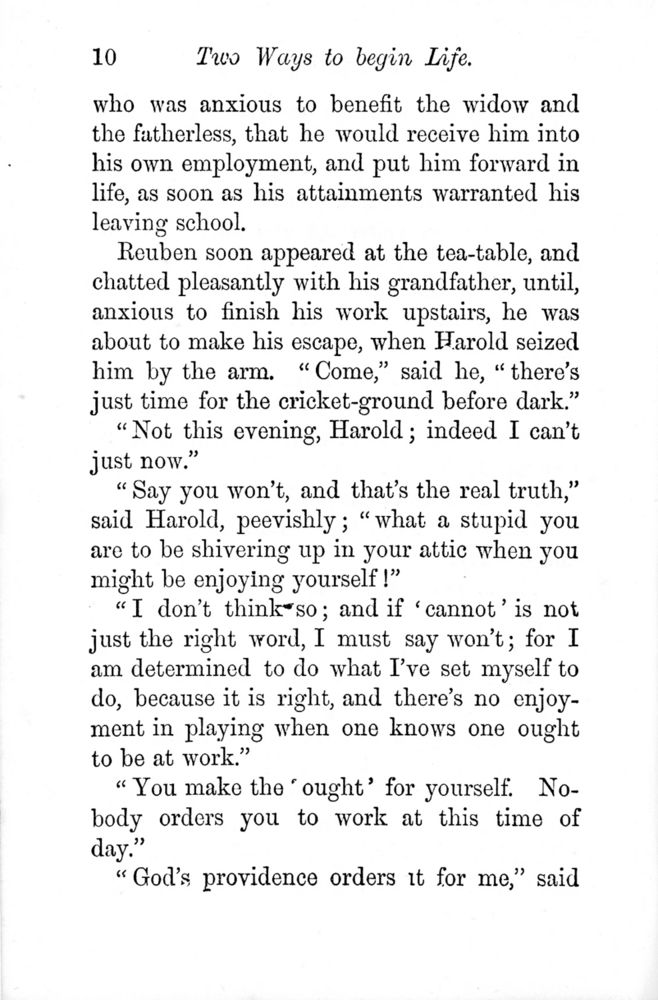 10 Two Ways to begin Life.

who was anxious to benefit the widow and the fatherless, that he would receive him into his own employment, and put him forward in life, as soon as his attainments warranted his leaving school.

Reuben soon appeared at the tea-table, and chatted pleasantly with his grandfather, until, anxious to finish his work upstairs, he was about to make his escape, when Harold seized him by the arm. "Come," said he, "there's just time for the cricket-ground before dark."

"Not this evening, Harold; indeed I can't just now."

"Say you won't, and that's the real truth," said Harold, peevishly; "what a stupid you are to be shivering up in your attic when you might be enjoying yourself!"

"I don't think so; and if 'cannot' is not just the right word, I must say won't; for I am determined to do what I've set myself to do, because it is right, and there's no enjoyment in playing when one knows one ought to be at work."

"You make the 'ought' for yourself. Nobody orders you to work at this time of day."

"God's providence orders it for me," said